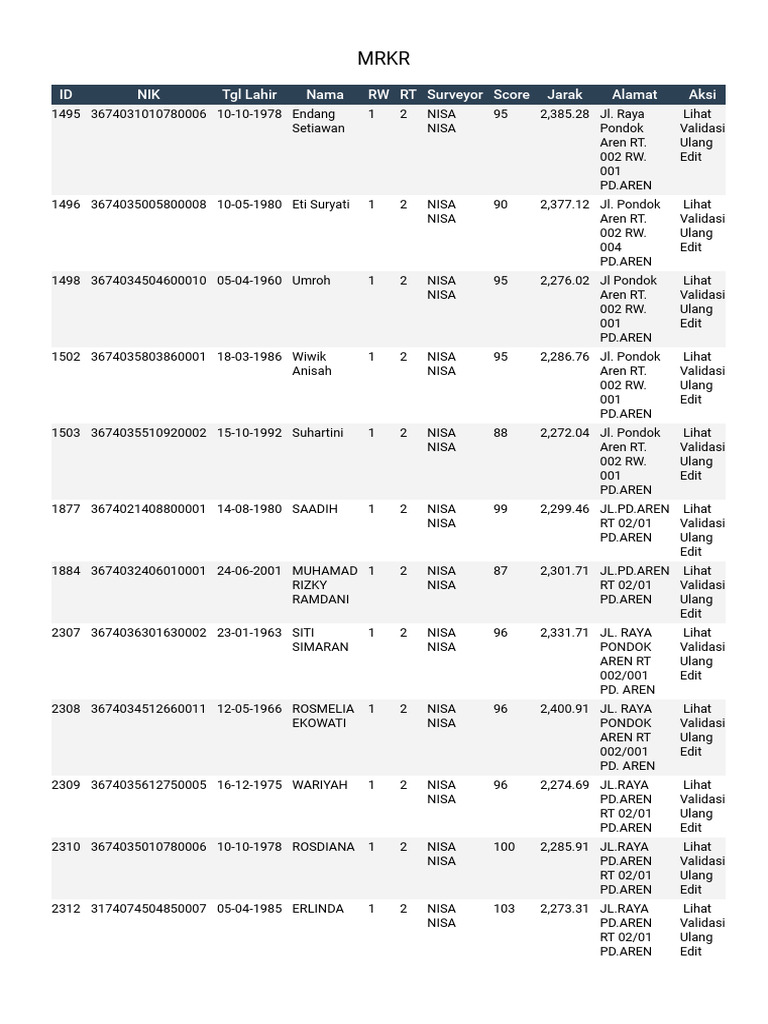 MRKR

| ID | NIK | Tgl Lahir | Nama | RW | RT | Surveyor | Score | Jarak | Alamat | Aksi |
|---|---|---|---|---|---|---|---|---|---|---|
| 1495 | 3674031010780006 | 10-10-1978 | Endang Setiawan | 1 | 2 | NISA NISA | 95 | 2,385.28 | Jl. Raya Pondok Aren RT. 002 RW. 001 PD.AREN | Lihat Validasi Ulang Edit |
| 1496 | 3674035005800008 | 10-05-1980 | Eti Suryati | 1 | 2 | NISA NISA | 90 | 2,377.12 | Jl. Pondok Aren RT. 002 RW. 004 PD.AREN | Lihat Validasi Ulang Edit |
| 1498 | 3674034504600010 | 05-04-1960 | Umroh | 1 | 2 | NISA NISA | 95 | 2,276.02 | Jl Pondok Aren RT. 002 RW. 001 PD.AREN | Lihat Validasi Ulang Edit |
| 1502 | 3674035803860001 | 18-03-1986 | Wiwik Anisah | 1 | 2 | NISA NISA | 95 | 2,286.76 | Jl. Pondok Aren RT. 002 RW. 001 PD.AREN | Lihat Validasi Ulang Edit |
| 1503 | 3674035510920002 | 15-10-1992 | Suhartini | 1 | 2 | NISA NISA | 88 | 2,272.04 | Jl. Pondok Aren RT. 002 RW. 001 PD.AREN | Lihat Validasi Ulang Edit |
| 1877 | 3674021408800001 | 14-08-1980 | SAADIH | 1 | 2 | NISA NISA | 99 | 2,299.46 | JL.PD.AREN RT 02/01 PD.AREN | Lihat Validasi Ulang Edit |
| 1884 | 3674032406010001 | 24-06-2001 | MUHAMAD RIZKY RAMDANI | 1 | 2 | NISA NISA | 87 | 2,301.71 | JL.PD.AREN RT 02/01 PD.AREN | Lihat Validasi Ulang Edit |
| 2307 | 3674036301630002 | 23-01-1963 | SITI SIMARAN | 1 | 2 | NISA NISA | 96 | 2,331.71 | JL. RAYA PONDOK AREN RT 002/001 PD. AREN | Lihat Validasi Ulang Edit |
| 2308 | 3674034512660011 | 12-05-1966 | ROSMELIA EKOWATI | 1 | 2 | NISA NISA | 96 | 2,400.91 | JL. RAYA PONDOK AREN RT 002/001 PD. AREN | Lihat Validasi Ulang Edit |
| 2309 | 3674035612750005 | 16-12-1975 | WARIYAH | 1 | 2 | NISA NISA | 96 | 2,274.69 | JL.RAYA PD.AREN RT 02/01 PD.AREN | Lihat Validasi Ulang Edit |
| 2310 | 3674035010780006 | 10-10-1978 | ROSDIANA | 1 | 2 | NISA NISA | 100 | 2,285.91 | JL.RAYA PD.AREN RT 02/01 PD.AREN | Lihat Validasi Ulang Edit |
| 2312 | 3174074504850007 | 05-04-1985 | ERLINDA | 1 | 2 | NISA NISA | 103 | 2,273.31 | JL.RAYA PD.AREN RT 02/01 PD.AREN | Lihat Validasi Ulang Edit |